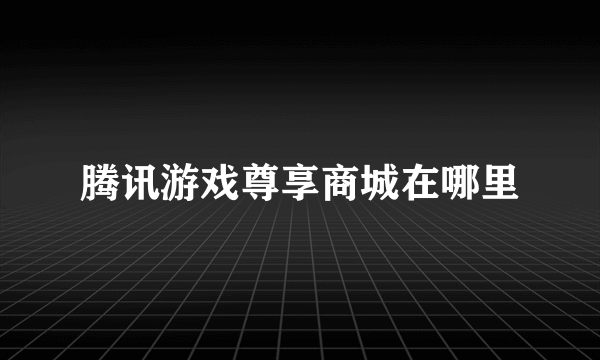 腾讯游戏尊享商城在哪里